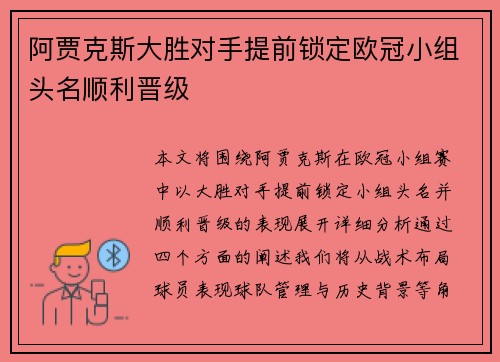 阿贾克斯大胜对手提前锁定欧冠小组头名顺利晋级

本文将围绕阿贾克斯在欧冠小组赛中以大胜对手提前锁定小组头名并顺利晋级的表现展开详细分析通过四个方面的阐述我们将从战术布局球员表现球队管理与历史背景等角